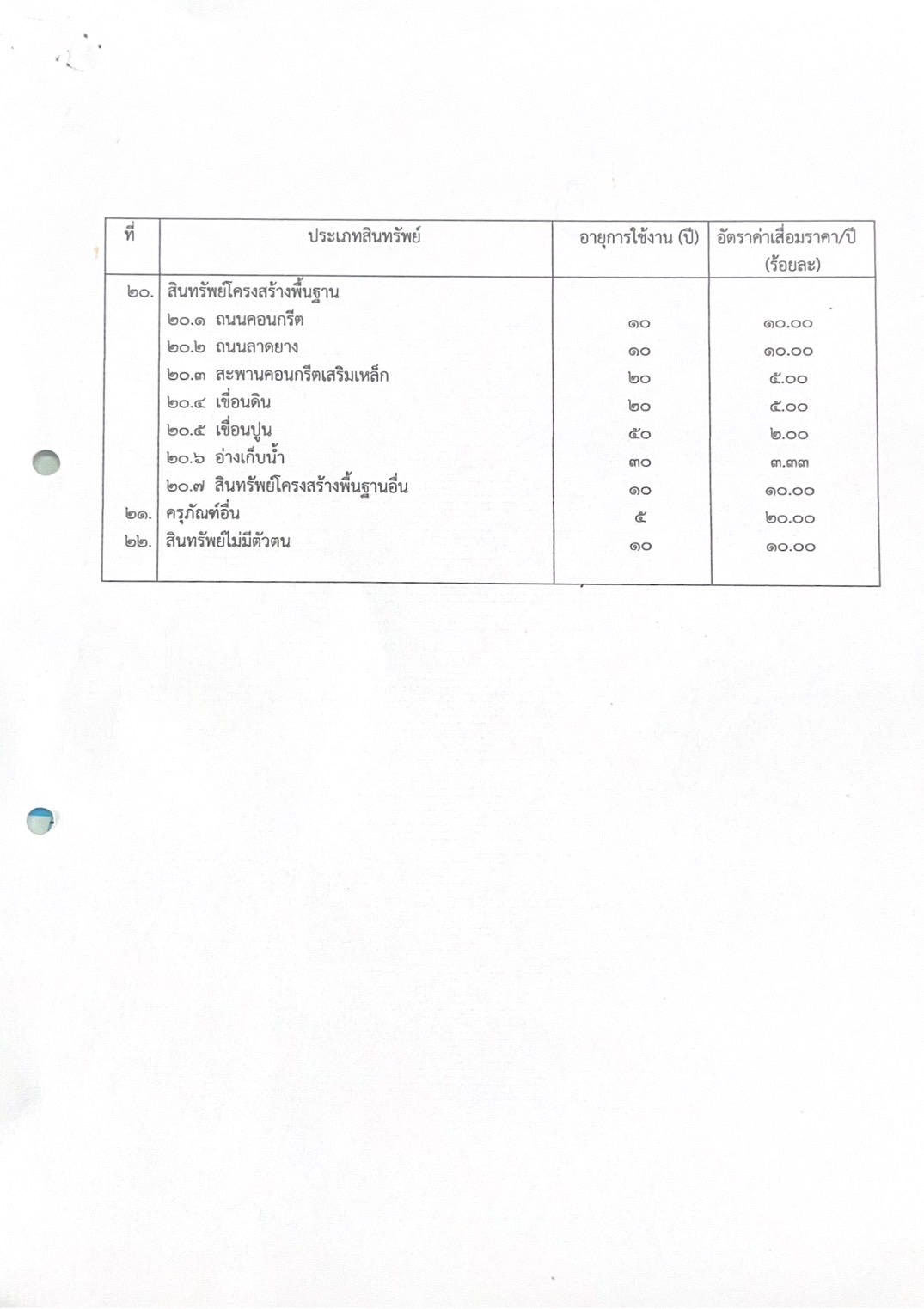 | ที่ | ประเภทสินทรัพย์ | อายุการใช้งาน (ปี) | อัตราค่าเสื่อมราคา/ปี (ร้อยละ) |
|---|---|---|---|
| ๒๐. | สินทรัพย์โครงสร้างพื้นฐาน | | |
| | ๒๐.๑ ถนนคอนกรีต | ๑๐ | ๑๐.๐๐ |
| | ๒๐.๒ ถนนลาดยาง | ๑๐ | ๑๐.๐๐ |
| | ๒๐.๓ สะพานคอนกรีตเสริมเหล็ก | ๒๐ | ๕.๐๐ |
| | ๒๐.๔ เขื่อนดิน | ๒๐ | ๕.๐๐ |
| | ๒๐.๕ เขื่อนปูน | ๕๐ | ๒.๐๐ |
| | ๒๐.๖ อ่างเก็บน้ำ | ๓๐ | ๓.๓๓ |
| | ๒๐.๗ สินทรัพย์โครงสร้างพื้นฐานอื่น | ๑๐ | ๑๐.๐๐ |
| ๒๑. | ครุภัณฑ์อื่น | ๕ | ๒๐.๐๐ |
| ๒๒. | สินทรัพย์ไม่มีตัวตน | ๑๐ | ๑๐.๐๐ |